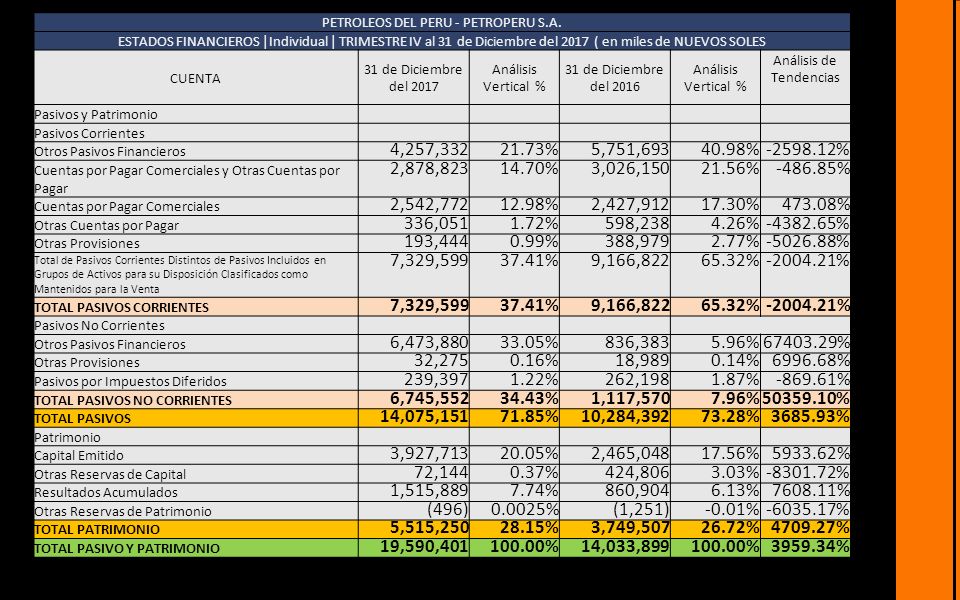 PETROLEOS DEL PERU - PETROPERU S.A.

ESTADOS FINANCIEROS | Individual | TRIMESTRE IV al 31 de Diciembre del 2017 ( en miles de NUEVOS SOLES

| CUENTA | 31 de Diciembre del 2017 | Análisis Vertical % | 31 de Diciembre del 2016 | Análisis Vertical % | Análisis de Tendencias |
|---|---|---|---|---|---|
| Pasivos y Patrimonio | | | | | |
| Pasivos Corrientes | | | | | |
| Otros Pasivos Financieros | 4,257,332 | 21.73% | 5,751,693 | 40.98% | -2598.12% |
| Cuentas por Pagar Comerciales y Otras Cuentas por Pagar | 2,878,823 | 14.70% | 3,026,150 | 21.56% | -486.85% |
| Cuentas por Pagar Comerciales | 2,542,772 | 12.98% | 2,427,912 | 17.30% | 473.08% |
| Otras Cuentas por Pagar | 336,051 | 1.72% | 598,238 | 4.26% | -4382.65% |
| Otras Provisiones | 193,444 | 0.99% | 388,979 | 2.77% | -5026.88% |
| Total de Pasivos Corrientes Distintos de Pasivos Incluidos en Grupos de Activos para su Disposición Clasificados como Mantenidos para la Venta | 7,329,599 | 37.41% | 9,166,822 | 65.32% | -2004.21% |
| TOTAL PASIVOS CORRIENTES | 7,329,599 | 37.41% | 9,166,822 | 65.32% | -2004.21% |
| Pasivos No Corrientes | | | | | |
| Otros Pasivos Financieros | 6,473,880 | 33.05% | 836,383 | 5.96% | 67403.29% |
| Otras Provisiones | 32,275 | 0.16% | 18,989 | 0.14% | 6996.68% |
| Pasivos por Impuestos Diferidos | 239,397 | 1.22% | 262,198 | 1.87% | -869.61% |
| TOTAL PASIVOS NO CORRIENTES | 6,745,552 | 34.43% | 1,117,570 | 7.96% | 50359.10% |
| TOTAL PASIVOS | 14,075,151 | 71.85% | 10,284,392 | 73.28% | 3685.93% |
| Patrimonio | | | | | |
| Capital Emitido | 3,927,713 | 20.05% | 2,465,048 | 17.56% | 5933.62% |
| Otras Reservas de Capital | 72,144 | 0.37% | 424,806 | 3.03% | -8301.72% |
| Resultados Acumulados | 1,515,889 | 7.74% | 860,904 | 6.13% | 7608.11% |
| Otras Reservas de Patrimonio | (496) | 0.0025% | (1,251) | -0.01% | -6035.17% |
| TOTAL PATRIMONIO | 5,515,250 | 28.15% | 3,749,507 | 26.72% | 4709.27% |
| TOTAL PASIVO Y PATRIMONIO | 19,590,401 | 100.00% | 14,033,899 | 100.00% | 3959.34% |